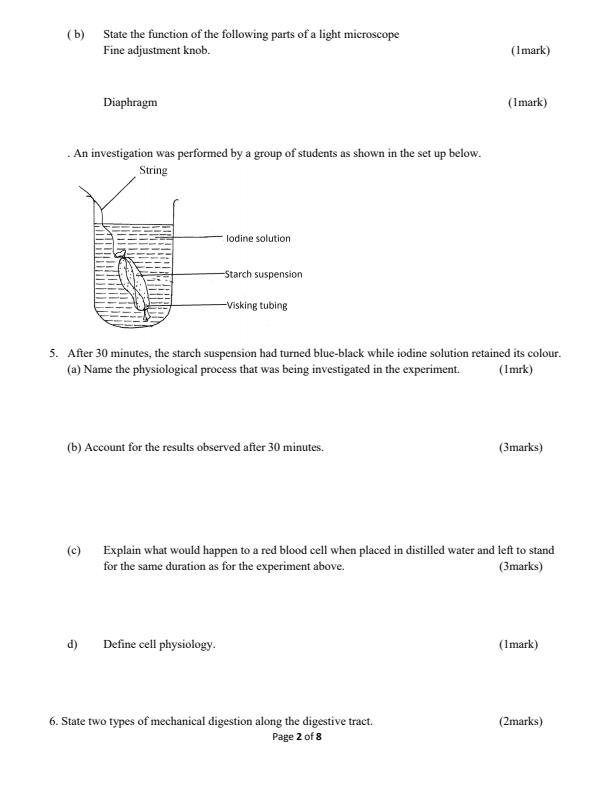 ( b) State the function of the following parts of a light microscope
Fine adjustment knob. (1mark)

Diaphragm (1mark)

. An investigation was performed by a group of students as shown in the set up below.

String

Iodine solution

Starch suspension

Visking tubing

5. After 30 minutes, the starch suspension had turned blue-black while iodine solution retained its colour.
(a) Name the physiological process that was being investigated in the experiment. (1mrk)

(b) Account for the results observed after 30 minutes. (3marks)

(c) Explain what would happen to a red blood cell when placed in distilled water and left to stand for the same duration as for the experiment above. (3marks)

d) Define cell physiology. (1mark)

6. State two types of mechanical digestion along the digestive tract. (2marks)

Page 2 of 8